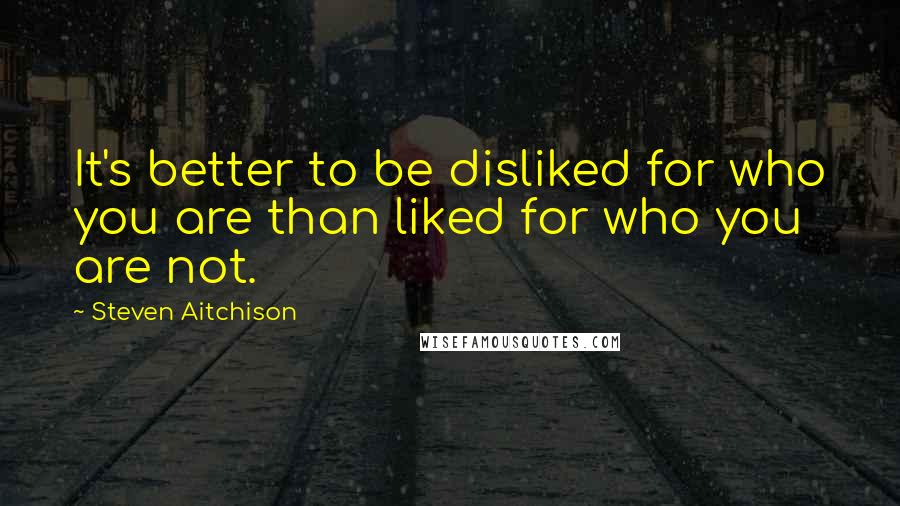 It's better to be disliked for who you are than liked for who you are not.

~ Steven Aitchison

WISEFAMOUSQUOTES.COM